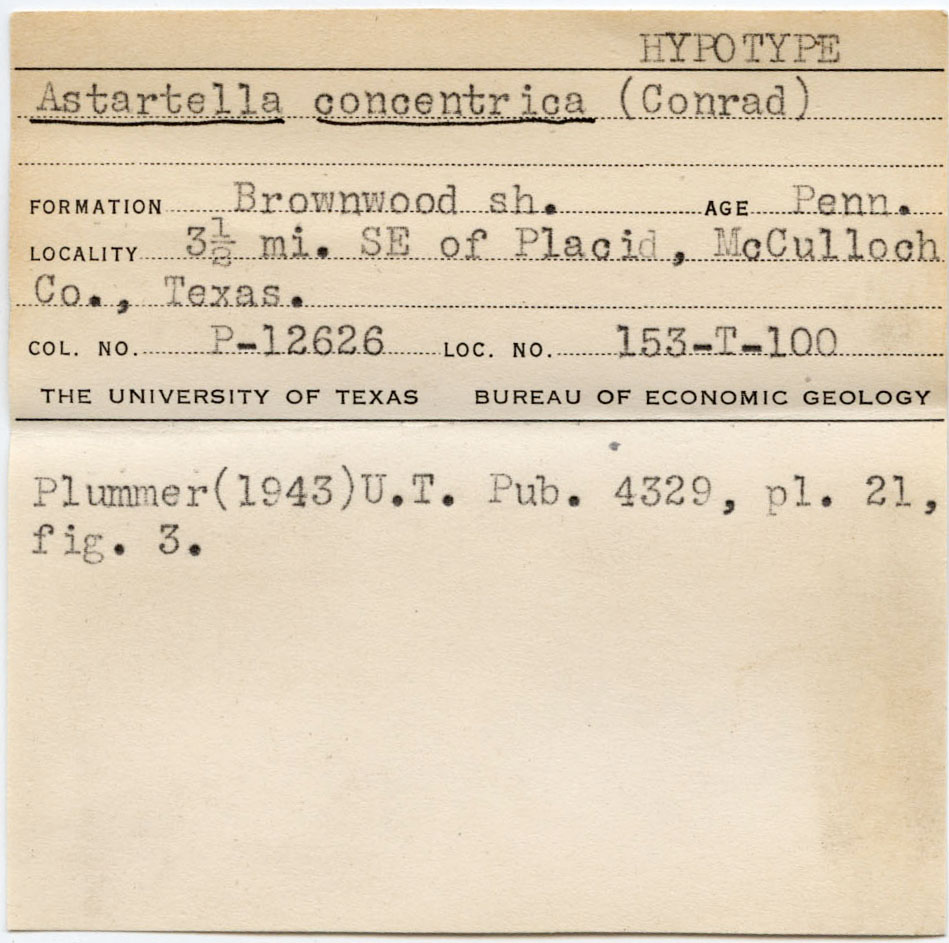 HYPOTYPE

Astartella concentrica (Conrad)

FORMATION Brownwood sh. AGE Penn.

LOCALITY $3\frac{1}{2}$ mi. SE of Placid, McCulloch Co., Texas.

COL. NO. P-12626 LOC. NO. 153-T-100

THE UNIVERSITY OF TEXAS BUREAU OF ECONOMIC GEOLOGY

Plummer(1943)U.T. Pub. 4329, pl. 21, fig. 3.